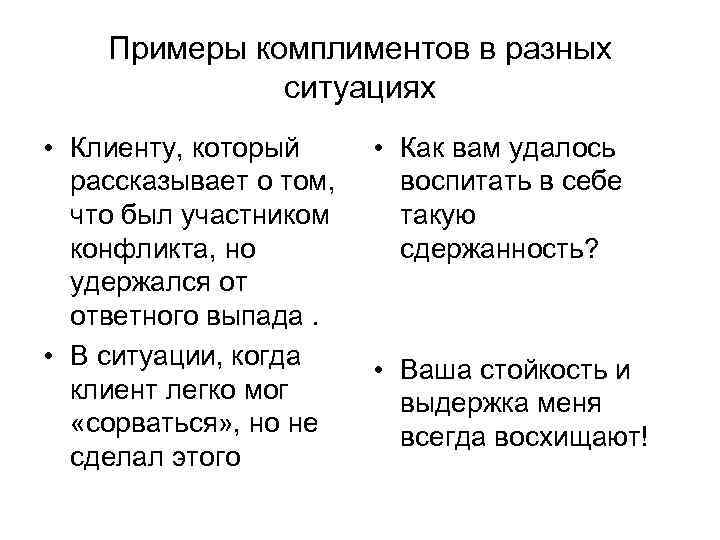 Примеры комплиментов в разных ситуациях

• Клиенту, который рассказывает о том, что был участником конфликта, но удержался от ответного выпада .

• В ситуации, когда клиент легко мог «сорваться», но не сделал этого

• Как вам удалось воспитать в себе такую сдержанность?

• Ваша стойкость и выдержка меня всегда восхищают!